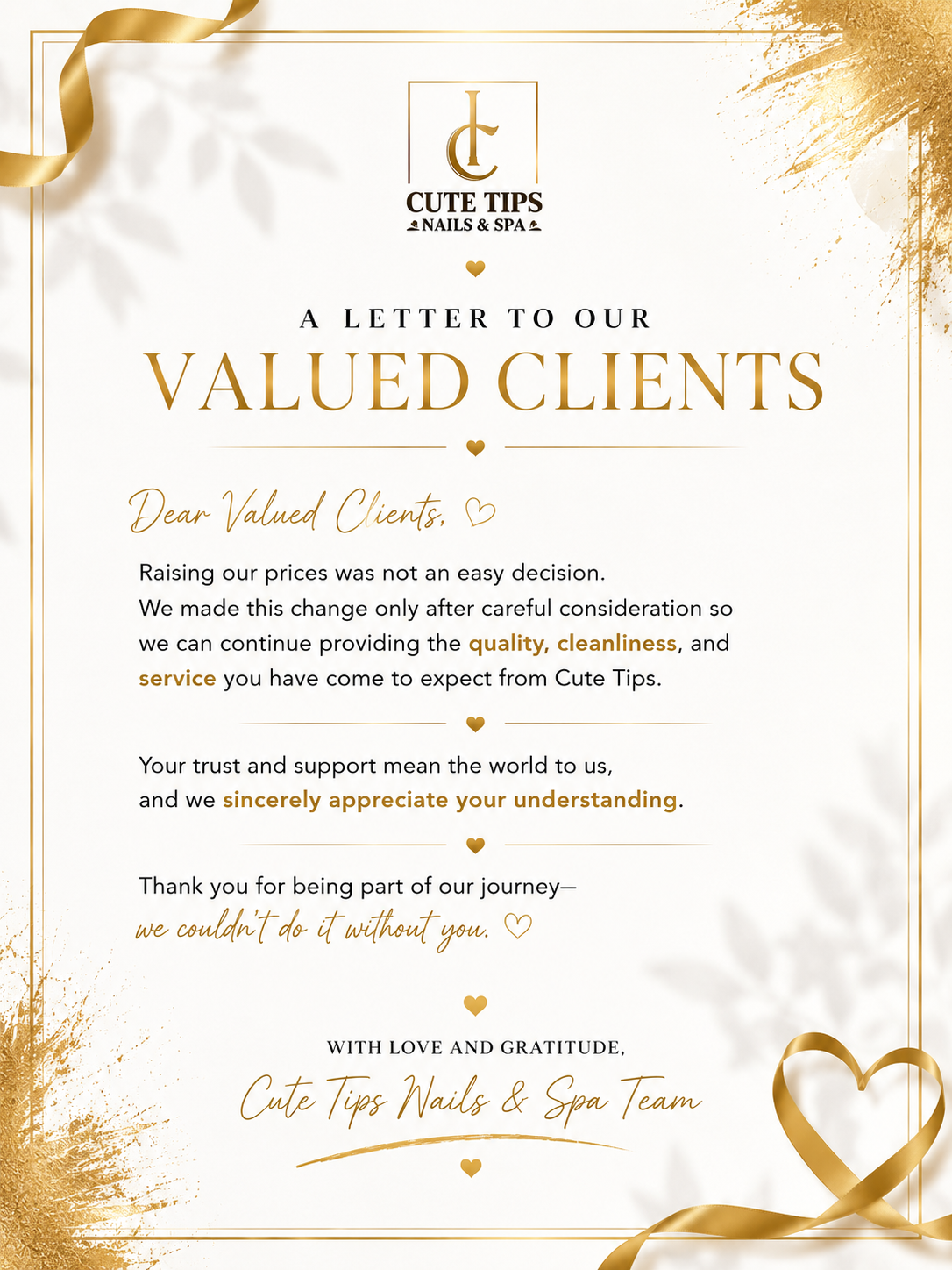 CUTE TIPS
NAILS & SPA

A LETTER TO OUR
VALUED CLIENTS

Dear Valued Clients,

Raising our prices was not an easy decision. We made this change only after careful consideration so we can continue providing the quality, cleanliness, and service you have come to expect from Cute Tips.

Your trust and support mean the world to us, and we sincerely appreciate your understanding.

Thank you for being part of our journey—
we couldn't do it without you.

WITH LOVE AND GRATITUDE,
Cute Tips Nails & Spa Team